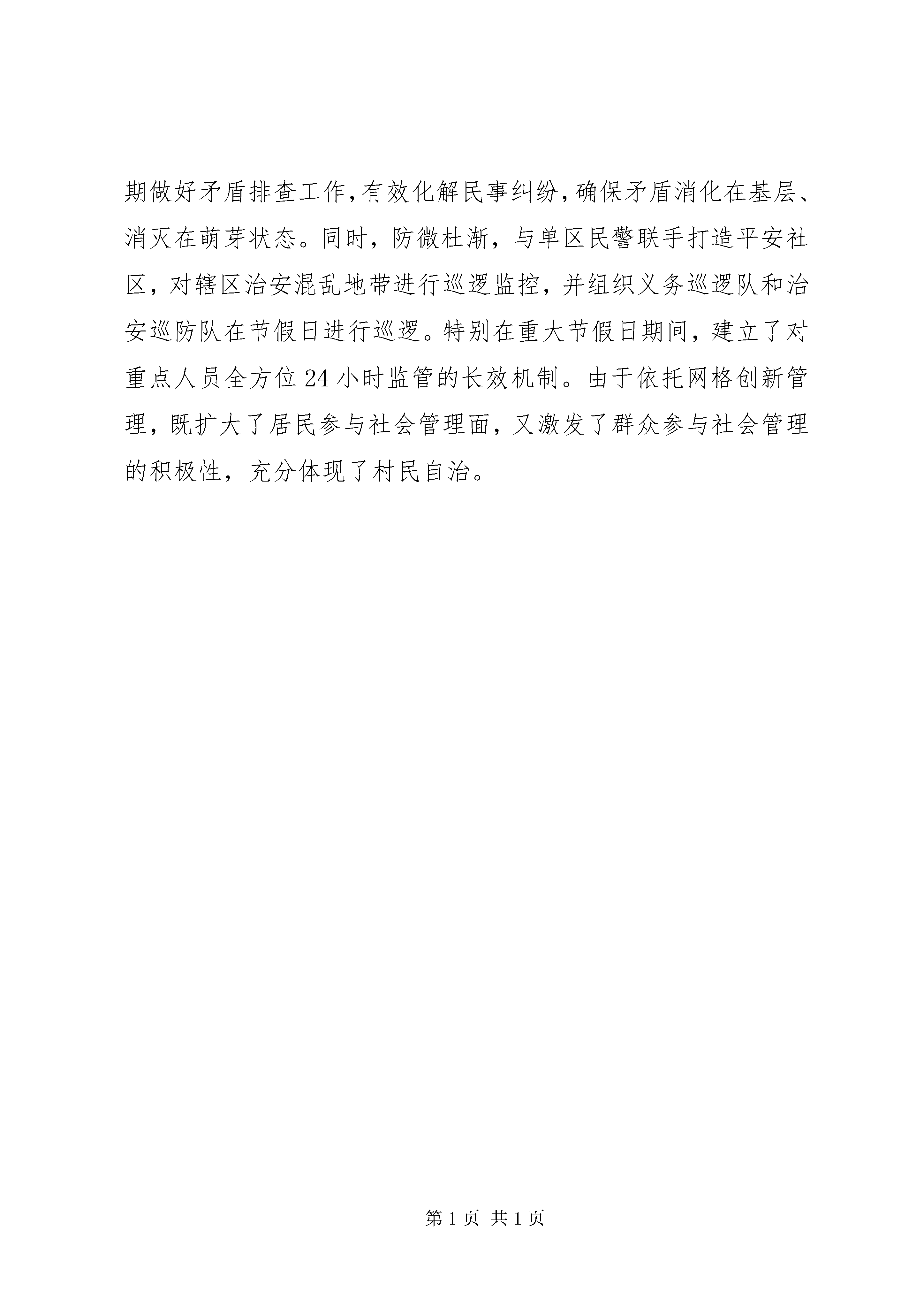 期做好矛盾排查工作,有效化解民事纠纷,确保矛盾消化在基层、消灭在萌芽状态。同时，防微杜渐，与单区民警联手打造平安社区，对辖区治安混乱地带进行巡逻监控，并组织义务巡逻队和治安巡防队在节假日进行巡逻。特别在重大节假日期间，建立了对重点人员全方位24小时监管的长效机制。由于依托网格创新管理，既扩大了居民参与社会管理面，又激发了群众参与社会管理的积极性，充分体现了村民自治。

第1页 共1页